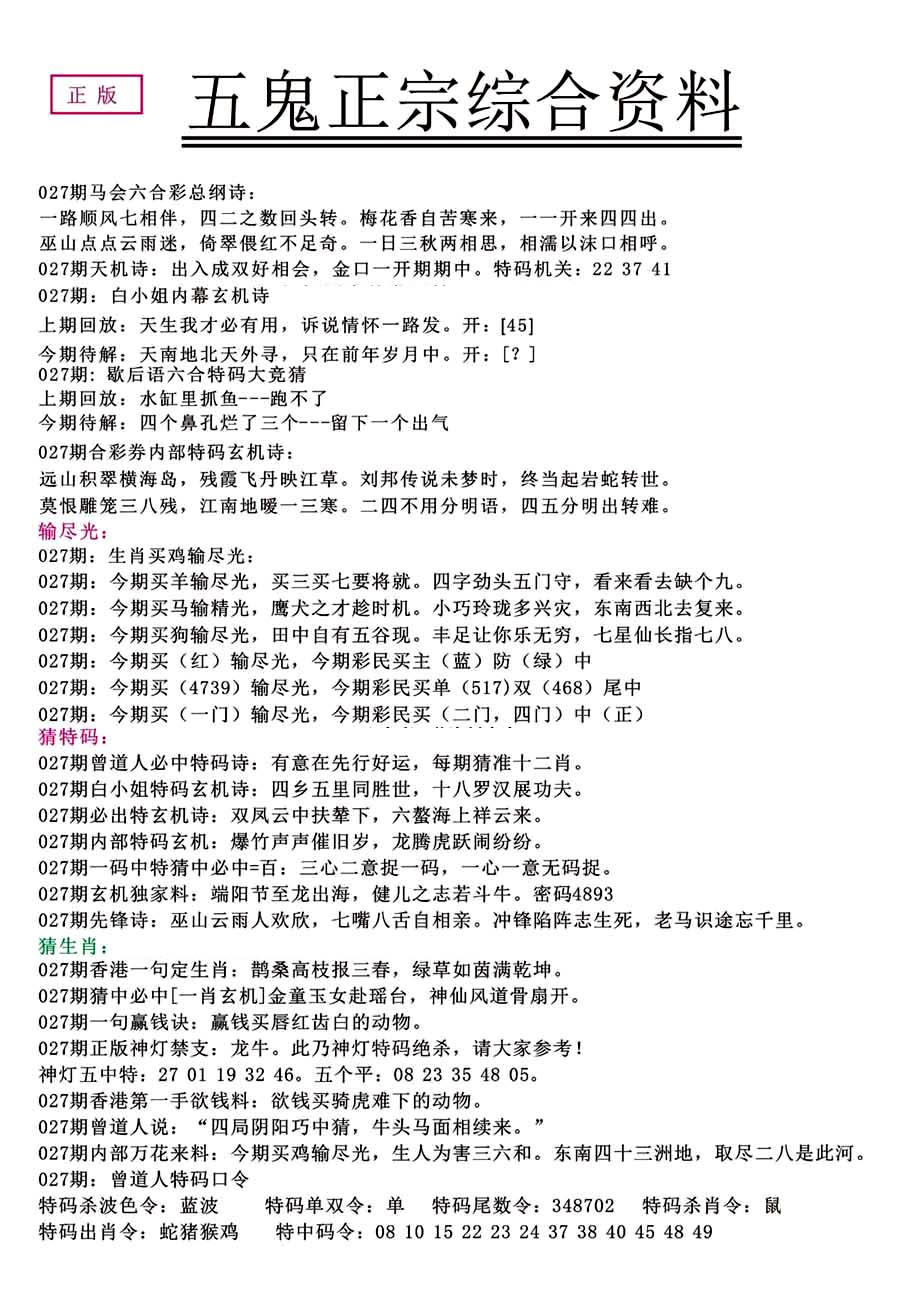 正版

五鬼正宗综合资料

027期马会六合彩总纲诗：
一路顺风七相伴，四二之数回头转。梅花香自苦寒来，一一开来四四出。
巫山点点云雨迷，倚翠偎红不足奇。一日三秋两相思，相濡以沫口相呼。
027期天机诗：出入成双好相会，金口一开期期中。特码机关：22 37 41
027期：白小姐内幕玄机诗
上期回放：天生我才必有用，诉说情怀一路发。开：[45]
今期待解：天南地北天外寻，只在前年岁月中。开：[？]
027期：歇后语六合特码大竞猜
上期回放：水缸里抓鱼---跑不了
今期待解：四个鼻孔烂了三个---留下一个出气
027期合彩券内部特码玄机诗：
远山积翠横海岛，残霞飞丹映江草。刘邦传说未梦时，终当起岩蛇转世。
莫恨雕笼三八残，江南地暖一三寒。二四不用分明语，四五分明出转难。
输尽光：
027期：生肖买鸡输尽光：
027期：今期买羊输尽光，买三买七要将就。四字劲头五门守，看来看去缺个九。
027期：今期买马输精光，鹰犬之才趁时机。小巧玲珑多兴灾，东南西北去复来。
027期：今期买狗输尽光，田中自有五谷现。丰足让你乐无穷，七星仙长指七八。
027期：今期买（红）输尽光，今期彩民买主（蓝）防（绿）中
027期：今期买（4739）输尽光，今期彩民买单（517）双（468）尾中
027期：今期买（一门）输尽光，今期彩民买（二门，四门）中（正）
猜特码：
027期曾道人必中特码诗：有意在先行好运，每期猜准十二肖。
027期白小姐特码玄机诗：四乡五里同胜世，十八罗汉展功夫。
027期必出特玄机诗：双凤云中扶辇下，六鳌海上祥云来。
027期内部特码玄机：爆竹声声催旧岁，龙腾虎跃闹纷纷。
027期一码中特猜中必中=百：三心二意捉一码，一心一意无码捉。
027期玄机独家料：端阳节至龙出海，健儿之志若斗牛。密码4893
027期先锋诗：巫山云雨人欢欣，七嘴八舌自相亲。冲锋陷阵志生死，老马识途忘千里。
猜生肖：
027期香港一句定生肖：鹊桑高枝报三春，绿草如茵满乾坤。
027期猜中必中[一肖玄机]金童玉女赴瑶台，神仙风道骨扇开。
027期一句赢钱诀：赢钱买唇红齿白的动物。
027期正版神灯禁支：龙牛。此乃神灯特码绝杀，请大家参考！
神灯五中特：27 01 19 32 46。五个平：08 23 35 48 05。
027期香港第一手欲钱料：欲钱买骑虎难下的动物。
027期曾道人说：“四局阴阳巧中猜，牛头马面相续来。”
027期内部万花来料：今期买鸡输尽光，生人为害三六和。东南四十三洲地，取尽二八是此河。
027期：曾道人特码口令
特码杀波色令：蓝波　　特码单双令：单　　特码尾数令：348702　　特码杀肖令：鼠
特码出肖令：蛇猪猴鸡　　特中码令：08 10 15 22 23 24 37 38 40 45 48 49